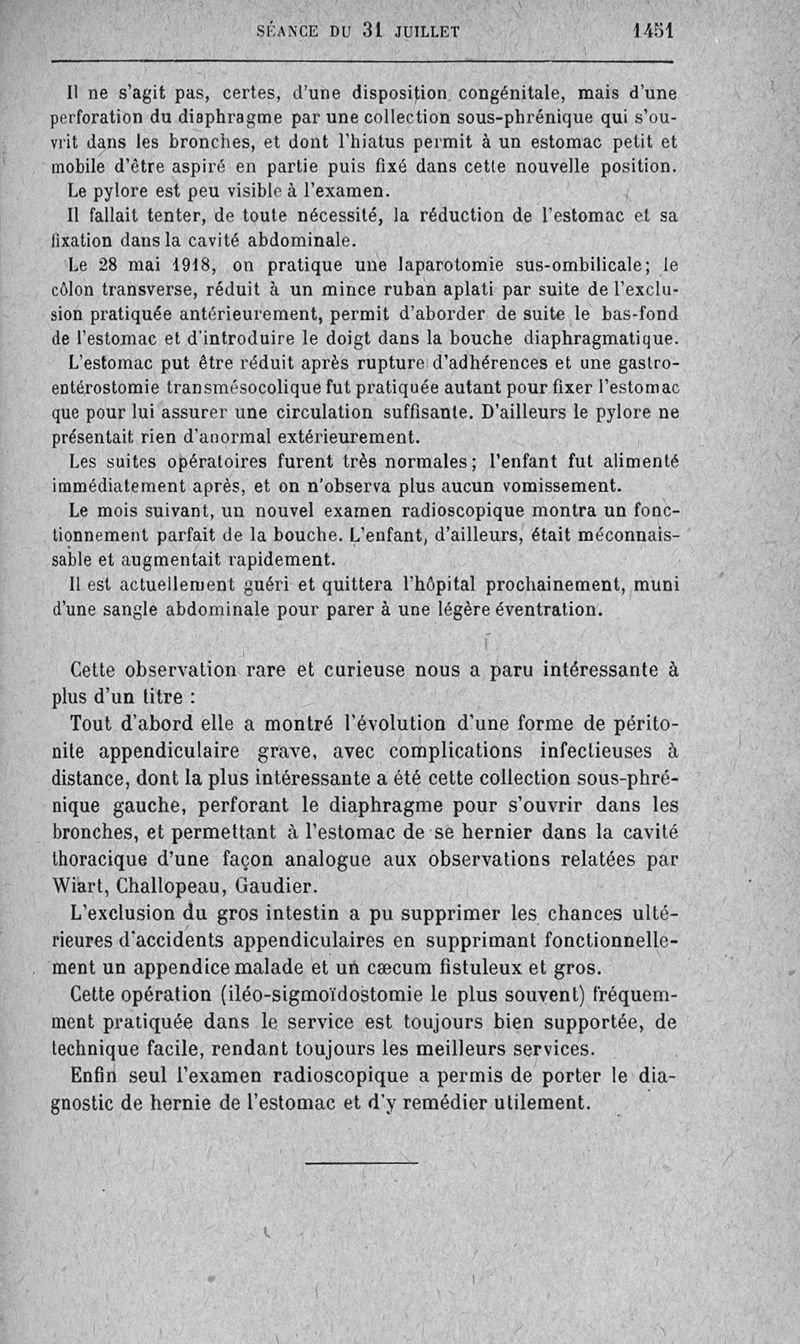 SÉANCE DU 31 JUILLET 1451

Il ne s'agit pas, certes, d'une disposition congénitale, mais d'une perforation du diaphragme par une collection sous-phrénique qui s'ouvrit dans les bronches, et dont l'hiatus permit à un estomac petit et mobile d'être aspiré en partie puis fixé dans cette nouvelle position.

Le pylore est peu visible à l'examen.

Il fallait tenter, de toute nécessité, la réduction de l'estomac et sa fixation dans la cavité abdominale.

Le 28 mai 1918, on pratique une laparotomie sus-ombilicale; le côlon transverse, réduit à un mince ruban aplati par suite de l'exclusion pratiquée antérieurement, permit d'aborder de suite le bas-fond de l'estomac et d'introduire le doigt dans la bouche diaphragmatique.

L'estomac put être réduit après rupture d'adhérences et une gastro-entérostomie transmésocolique fut pratiquée autant pour fixer l'estomac que pour lui assurer une circulation suffisante. D'ailleurs le pylore ne présentait rien d'anormal extérieurement.

Les suites opératoires furent très normales; l'enfant fut alimenté immédiatement après, et on n'observa plus aucun vomissement.

Le mois suivant, un nouvel examen radioscopique montra un fonctionnement parfait de la bouche. L'enfant, d'ailleurs, était méconnaissable et augmentait rapidement.

Il est actuellement guéri et quittera l'hôpital prochainement, muni d'une sangle abdominale pour parer à une légère éventration.

Cette observation rare et curieuse nous a paru intéressante à plus d'un titre :

Tout d'abord elle a montré l'évolution d'une forme de péritonite appendiculaire grave, avec complications infectieuses à distance, dont la plus intéressante a été cette collection sous-phrénique gauche, perforant le diaphragme pour s'ouvrir dans les bronches, et permettant à l'estomac de se hernier dans la cavité thoracique d'une façon analogue aux observations relatées par Wiart, Challopeau, Gaudier.

L'exclusion du gros intestin a pu supprimer les chances ultérieures d'accidents appendiculaires en supprimant fonctionnellement un appendice malade et un cæcum fistuleux et gros.

Cette opération (iléo-sigmoïdostomie le plus souvent) fréquemment pratiquée dans le service est toujours bien supportée, de technique facile, rendant toujours les meilleurs services.

Enfin seul l'examen radioscopique a permis de porter le diagnostic de hernie de l'estomac et d'y remédier utilement.